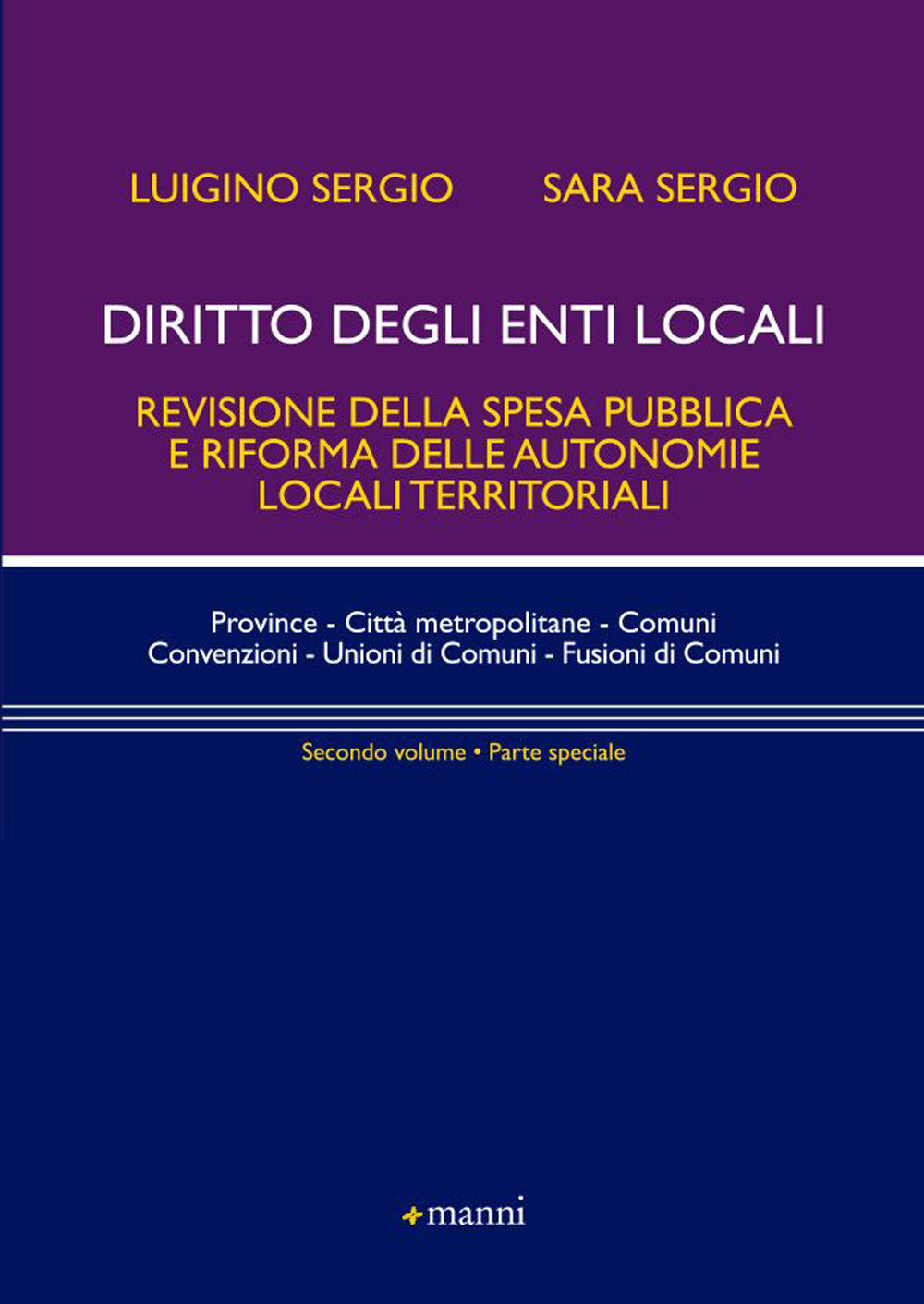 LUIGINO SERGIO SARA SERGIO

DIRITTO DEGLI ENTI LOCALI

REVISIONE DELLA SPESA PUBBLICA
E RIFORMA DELLE AUTONOMIE
LOCALI TERRITORIALI

Province - Città metropolitane - Comuni
Convenzioni - Unioni di Comuni - Fusioni di Comuni

Secondo volume • Parte speciale

manni